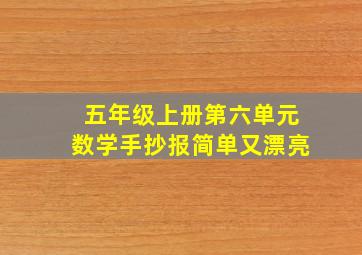 五年级上册第六单元
数学手抄报简单又漂亮